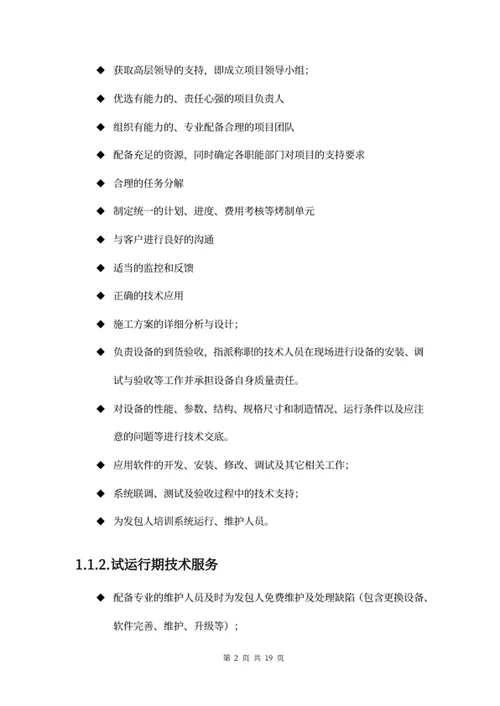 ◆ 获取高层领导的支持，即成立项目领导小组；

◆ 优选有能力的、责任心强的项目负责人

◆ 组织有能力的、专业配备合理的项目团队

◆ 配备充足的资源，同时确定各职能部门对项目的支持要求

◆ 合理的任务分解

◆ 制定统一的计划、进度、费用考核等烤制单元

◆ 与客户进行良好的沟通

◆ 适当的监控和反馈

◆ 正确的技术应用

◆ 施工方案的详细分析与设计；

◆ 负责设备的到货验收，指派称职的技术人员在现场进行设备的安装、调试与验收等工作并承担设备自身质量责任。

◆ 对设备的性能、参数、结构、规格尺寸和制造情况、运行条件以及应注意的问题等进行技术交底。

◆ 应用软件的开发、安装、修改、调试及其它相关工作；

◆ 系统联调、测试及验收过程中的技术支持；

◆ 为发包人培训系统运行、维护人员。

1.1.2.试运行期技术服务

◆ 配备专业的维护人员及时为发包人免费维护及处理缺陷（包含更换设备、软件完善、维护、升级等）；

第 2 页 共 19 页